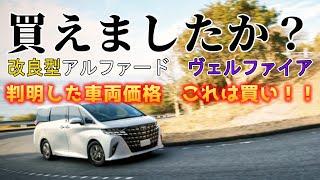 買えましたか？

改良型アルファード　ヴェルファイア

判明した車両価格　これは買い！！